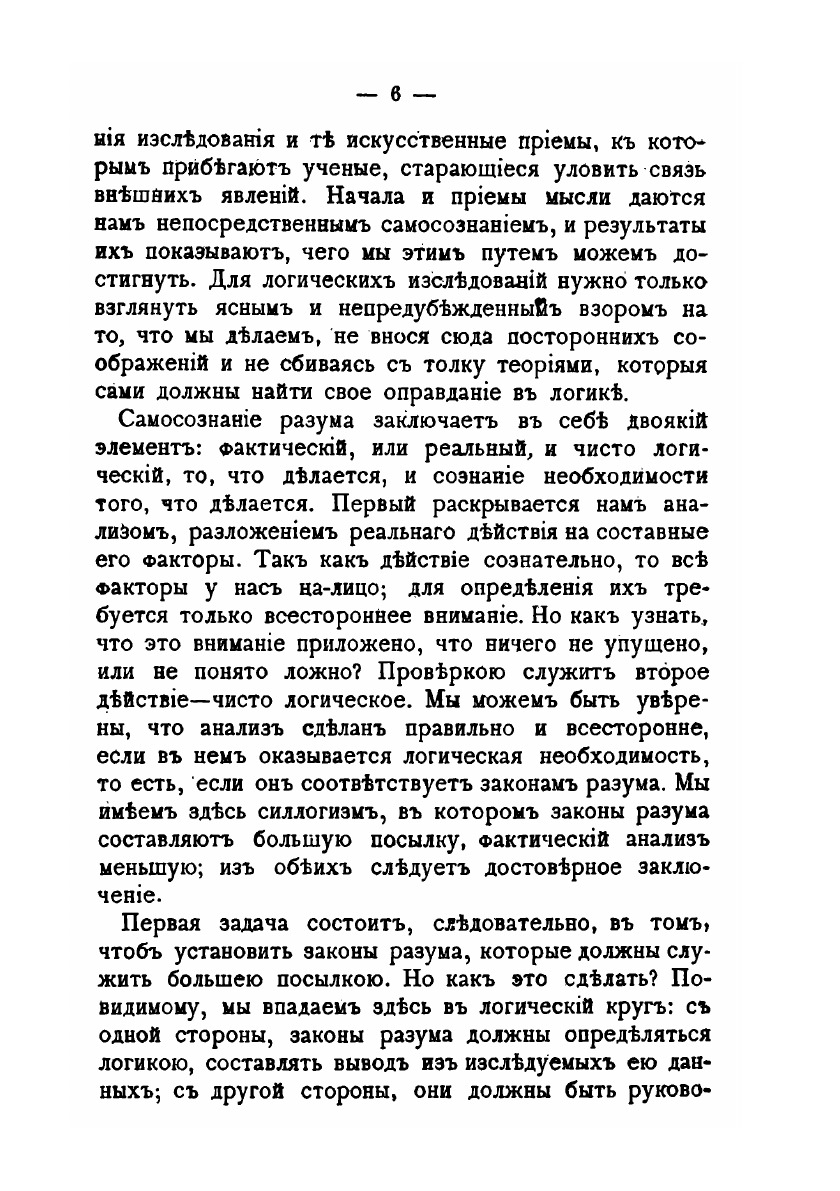 — 6 —

нія изслѣдованія и тѣ искусственные пріемы, къ которымъ прибѣгаютъ ученые, старающіеся уловить связь внѣшнихъ явленій. Начала и пріемы мысли даются намъ непосредственнымъ самосознаніемъ, и результаты ихъ показываютъ, чего мы этимъ путемъ можемъ достигнуть. Для логическихъ изслѣдованій нужно только взглянуть яснымъ и непредубѣжденнымъ взоромъ на то, что мы дѣлаемъ, не внося сюда постороннихъ соображеній и не сбиваясь съ толку теоріями, которыя сами должны найти свое оправданіе въ логикѣ.

Самосознаніе разума заключаетъ въ себѣ двоякій элементъ: фактическій, или реальный, и чисто логическій, то, что дѣлается, и сознаніе необходимости того, что дѣлается. Первый раскрывается намъ анализомъ, разложеніемъ реальнаго дѣйствія на составные его факторы. Такъ какъ дѣйствіе сознательно, то всѣ факторы у насъ на-лицо; для опредѣленія ихъ требуется только всестороннее вниманіе. Но какъ узнать, что это вниманіе приложено, что ничего не упущено, или не понято ложно? Провѣркою служитъ второе дѣйствіе—чисто логическое. Мы можемъ быть увѣрены, что анализъ сдѣланъ правильно и всесторонне, если въ немъ оказывается логическая необходимость, то есть, если онъ соотвѣтствуетъ законамъ разума. Мы имѣемъ здѣсь силлогизмъ, въ которомъ законы разума составляютъ большую посылку, фактическій анализъ меньшую; изъ обѣихъ слѣдуетъ достовѣрное заключеніе.

Первая задача состоитъ, слѣдовательно, въ томъ, чтобъ установить законы разума, которые должны служить большею посылкою. Но какъ это сдѣлать? Повидимому, мы впадаемъ здѣсь въ логическій кругъ: съ одной стороны, законы разума должны опредѣляться логикою, составлять выводъ изъ изслѣдуемыхъ ею данныхъ; съ другой стороны, они должны быть руково-